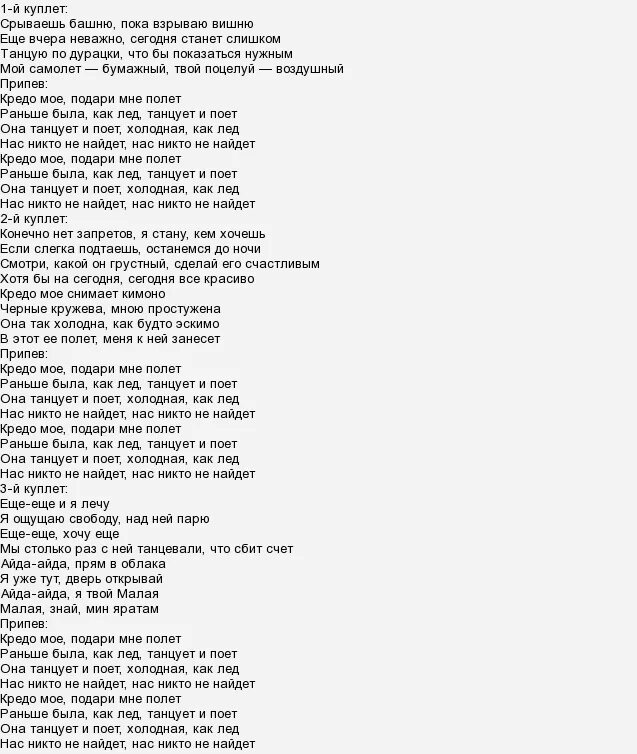 1-й куплет:
Срываешь башню, пока взрываю вишню
Еще вчера неважно, сегодня станет слишком
Танцую по дурацки, что бы показаться нужным
Мой самолет — бумажный, твой поцелуй — воздушный
Припев:
Кредо мое, подари мне полет
Раньше была, как лед, танцует и поет
Она танцует и поет, холодная, как лед
Нас никто не найдет, нас никто не найдет
Кредо мое, подари мне полет
Раньше была, как лед, танцует и поет
Она танцует и поет, холодная, как лед
Нас никто не найдет, нас никто не найдет
2-й куплет:
Конечно нет запретов, я стану, кем хочешь
Если слегка подтаешь, останемся до ночи
Смотри, какой он грустный, сделай его счастливым
Хотя бы на сегодня, сегодня все красиво
Кредо мое снимает кимоно
Черные кружева, мною простужена
Она так холодна, как будто эскимо
В этот ее полет, меня к ней занесет
Припев:
Кредо мое, подари мне полет
Раньше была, как лед, танцует и поет
Она танцует и поет, холодная, как лед
Нас никто не найдет, нас никто не найдет
Кредо мое, подари мне полет
Раньше была, как лед, танцует и поет
Она танцует и поет, холодная, как лед
Нас никто не найдет, нас никто не найдет
3-й куплет:
Еще-еще и я лечу
Я ощущаю свободу, над ней парю
Еще-еще, хочу еще
Мы столько раз с ней танцевали, что сбит счет
Айда-айда, прям в облака
Я уже тут, дверь открывай
Айда-айда, я твой Малая
Малая, знай, мин яратам
Припев:
Кредо мое, подари мне полет
Раньше была, как лед, танцует и поет
Она танцует и поет, холодная, как лед
Нас никто не найдет, нас никто не найдет
Кредо мое, подари мне полет
Раньше была, как лед, танцует и поет
Она танцует и поет, холодная, как лед
Нас никто не найдет, нас никто не найдет